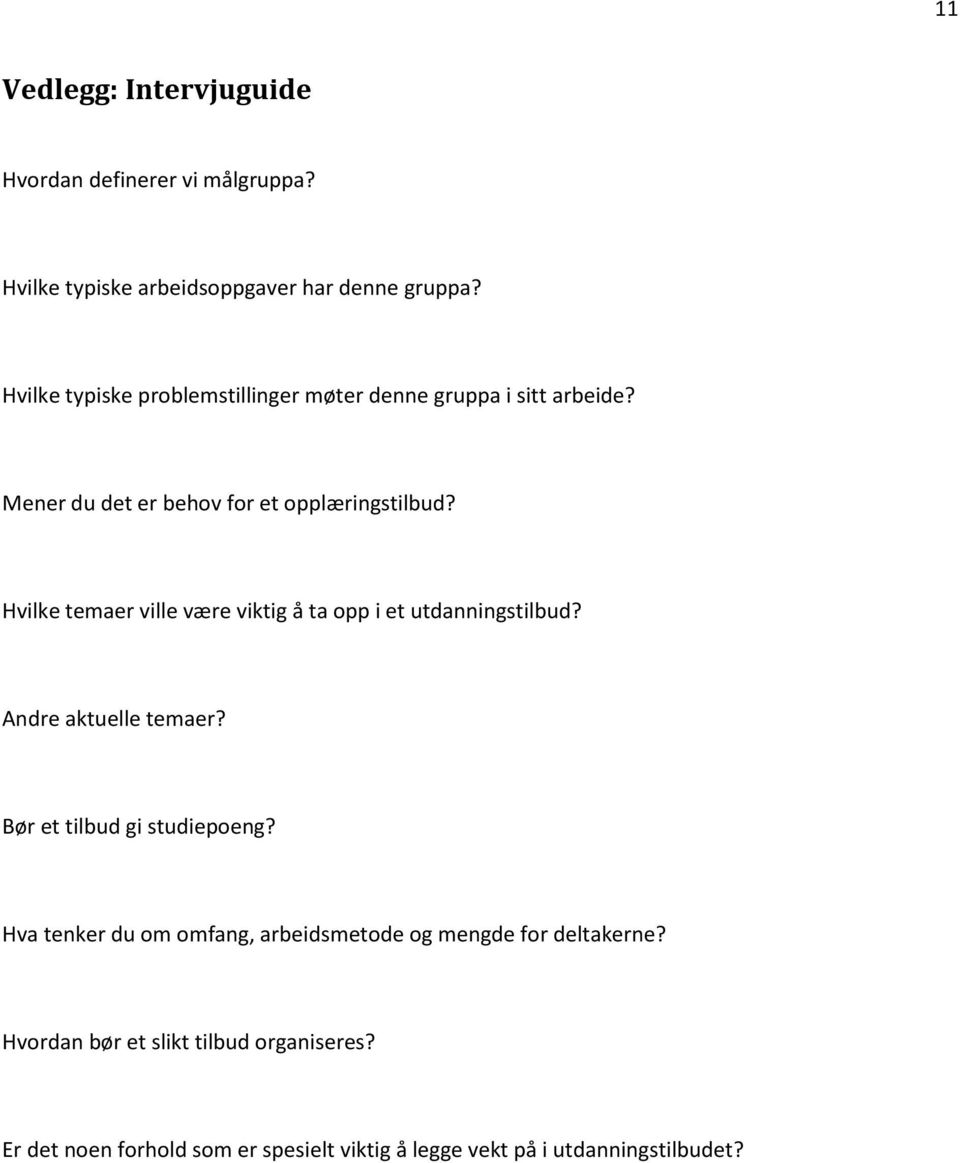 11

Vedlegg: Intervjuguide

Hvordan definerer vi målgruppa?

Hvilke typiske arbeidsoppgaver har denne gruppa?

Hvilke typiske problemstillinger møter denne gruppa i sitt arbeide?

Mener du det er behov for et opplæringstilbud?

Hvilke temaer ville være viktig å ta opp i et utdanningstilbud?

Andre aktuelle temaer?

Bør et tilbud gi studiepoeng?

Hva tenker du om omfang, arbeidsmetode og mengde for deltakerne?

Hvordan bør et slikt tilbud organiseres?

Er det noen forhold som er spesielt viktig å legge vekt på i utdanningstilbudet?